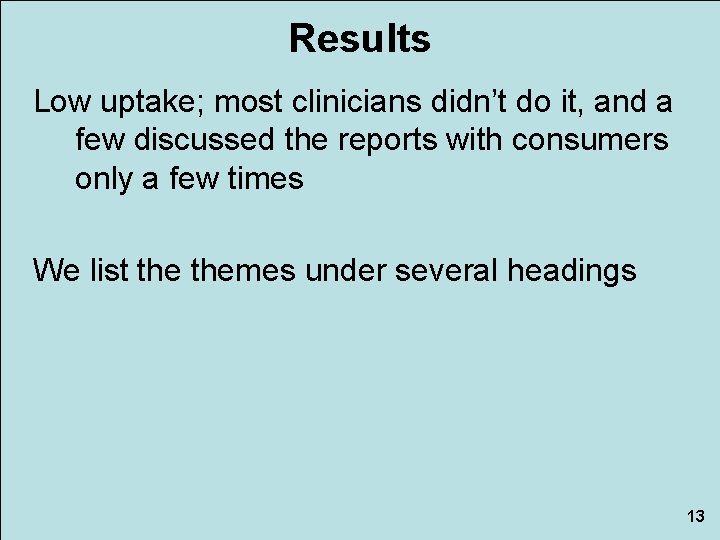 Results

Low uptake; most clinicians didn’t do it, and a few discussed the reports with consumers only a few times

We list the themes under several headings

13